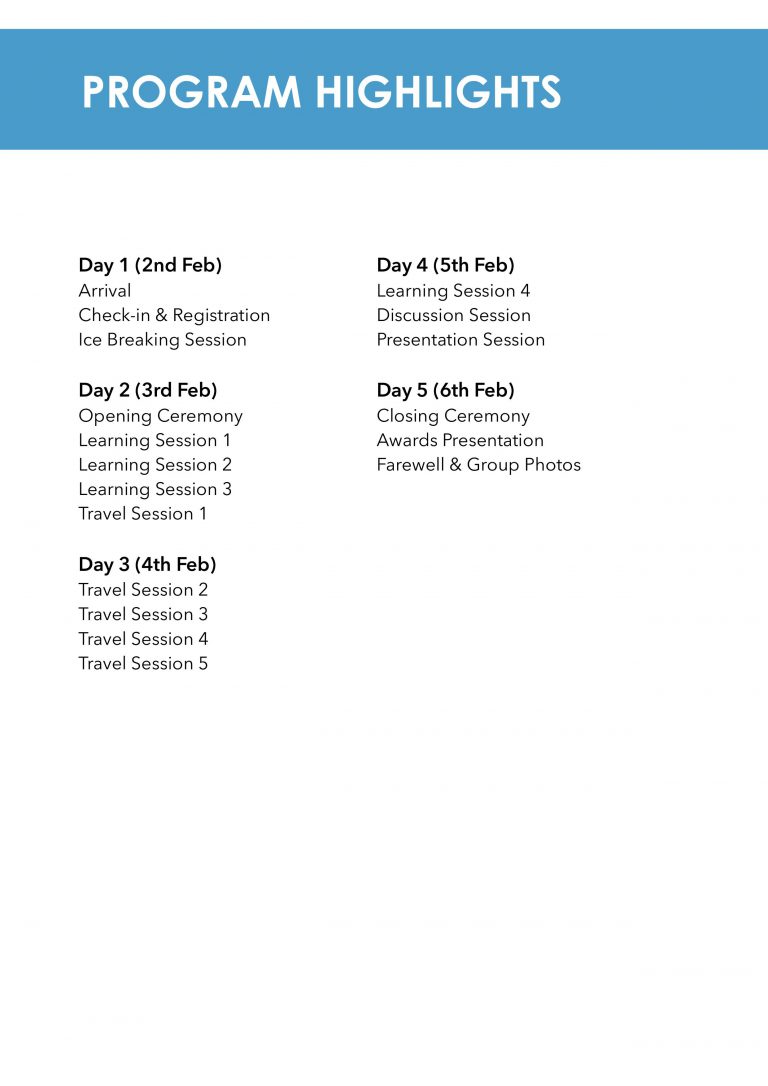 PROGRAM HIGHLIGHTS

Day 1 (2nd Feb)
Arrival
Check-in & Registration
Ice Breaking Session

Day 2 (3rd Feb)
Opening Ceremony
Learning Session 1
Learning Session 2
Learning Session 3
Travel Session 1

Day 3 (4th Feb)
Travel Session 2
Travel Session 3
Travel Session 4
Travel Session 5

Day 4 (5th Feb)
Learning Session 4
Discussion Session
Presentation Session

Day 5 (6th Feb)
Closing Ceremony
Awards Presentation
Farewell & Group Photos